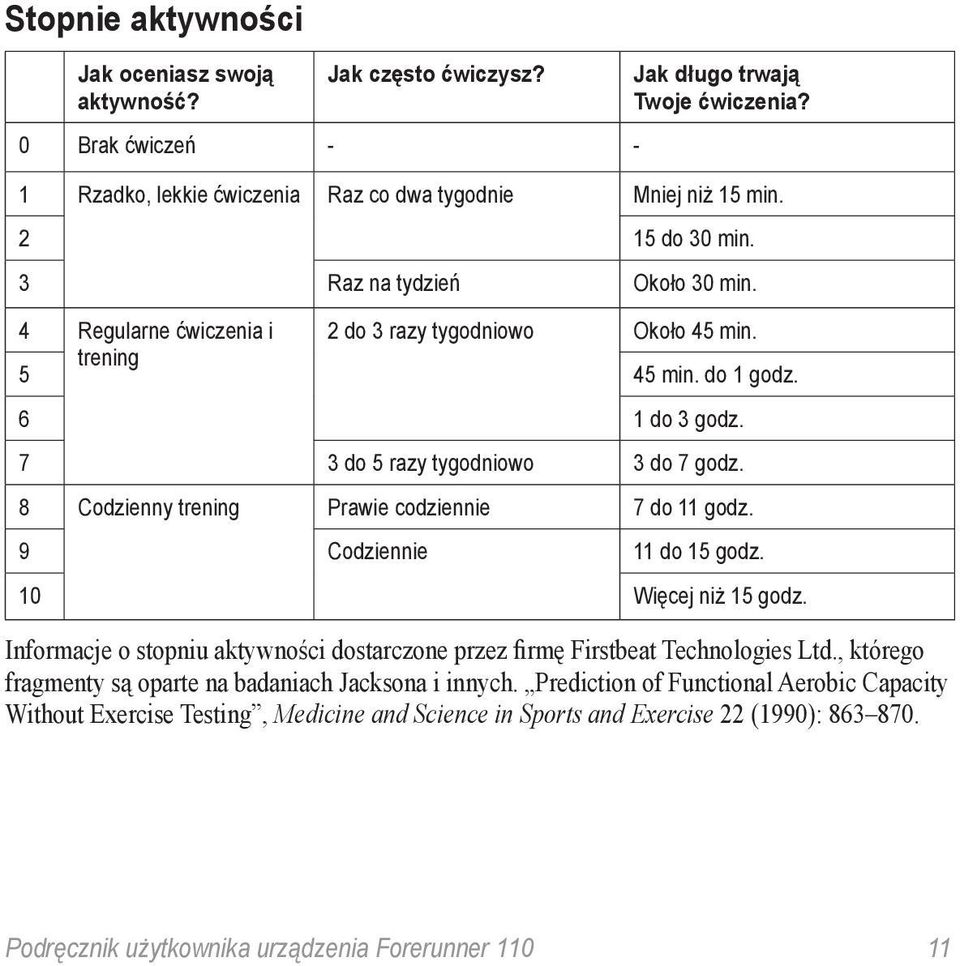 Stopnie aktywności

| | Jak oceniasz swoją aktywność? | Jak często ćwiczysz? | Jak długo trwają Twoje ćwiczenia? |
|---|---|---|---|
| 0 | Brak ćwiczeń | - | - |
| 1 | Rzadko, lekkie ćwiczenia | Raz co dwa tygodnie | Mniej niż 15 min. |
| 2 | | | 15 do 30 min. |
| 3 | | Raz na tydzień | Około 30 min. |
| 4 | Regularne ćwiczenia i trening | 2 do 3 razy tygodniowo | Około 45 min. |
| 5 | | | 45 min. do 1 godz. |
| 6 | | | 1 do 3 godz. |
| 7 | | 3 do 5 razy tygodniowo | 3 do 7 godz. |
| 8 | Codzienny trening | Prawie codziennie | 7 do 11 godz. |
| 9 | | Codziennie | 11 do 15 godz. |
| 10 | | | Więcej niż 15 godz. |

Informacje o stopniu aktywności dostarczone przez firmę Firstbeat Technologies Ltd., którego fragmenty są oparte na badaniach Jacksona i innych. „Prediction of Functional Aerobic Capacity Without Exercise Testing”, Medicine and Science in Sports and Exercise 22 (1990): 863–870.

Podręcznik użytkownika urządzenia Forerunner 110 11